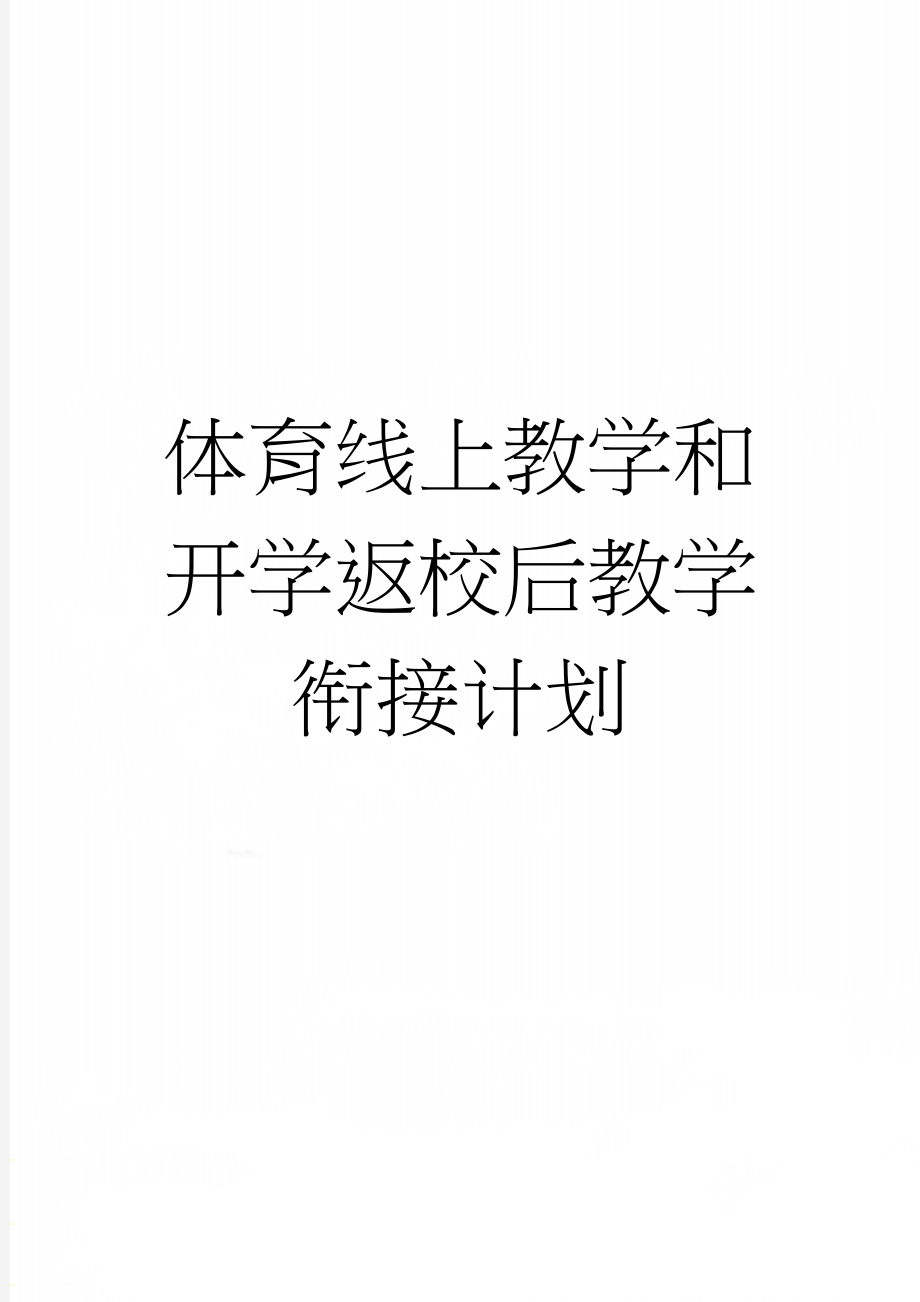 体育线上教学和开学返校后教学衔接计划